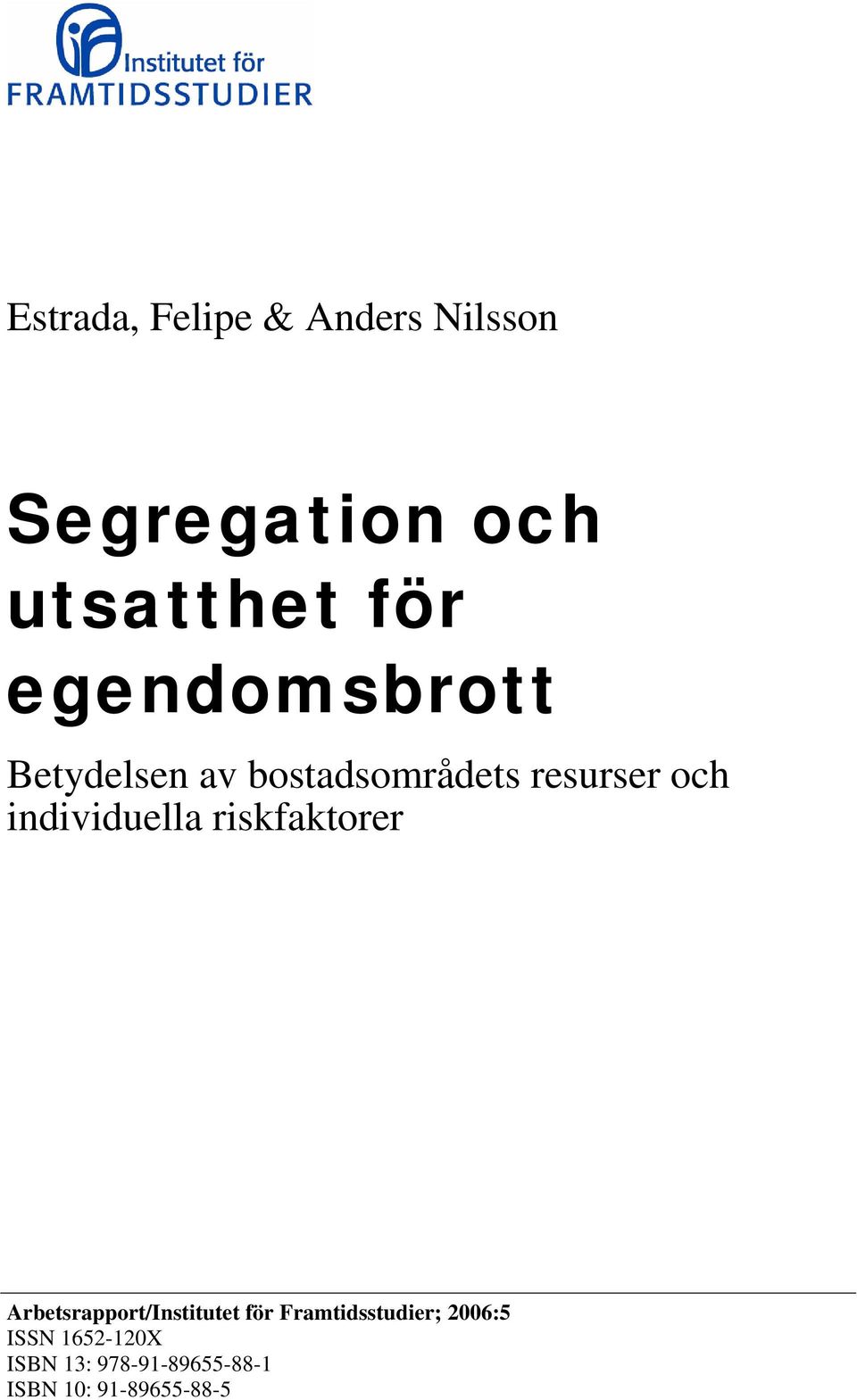 Institutet för
FRAMTIDSSTUDIER

Estrada, Felipe & Anders Nilsson

Segregation och utsatthet för egendomsbrott

Betydelsen av bostadsområdets resurser och individuella riskfaktorer

Arbetsrapport/Institutet för Framtidsstudier; 2006:5
ISSN 1652-120X
ISBN 13: 978-91-89655-88-1
ISBN 10: 91-89655-88-5